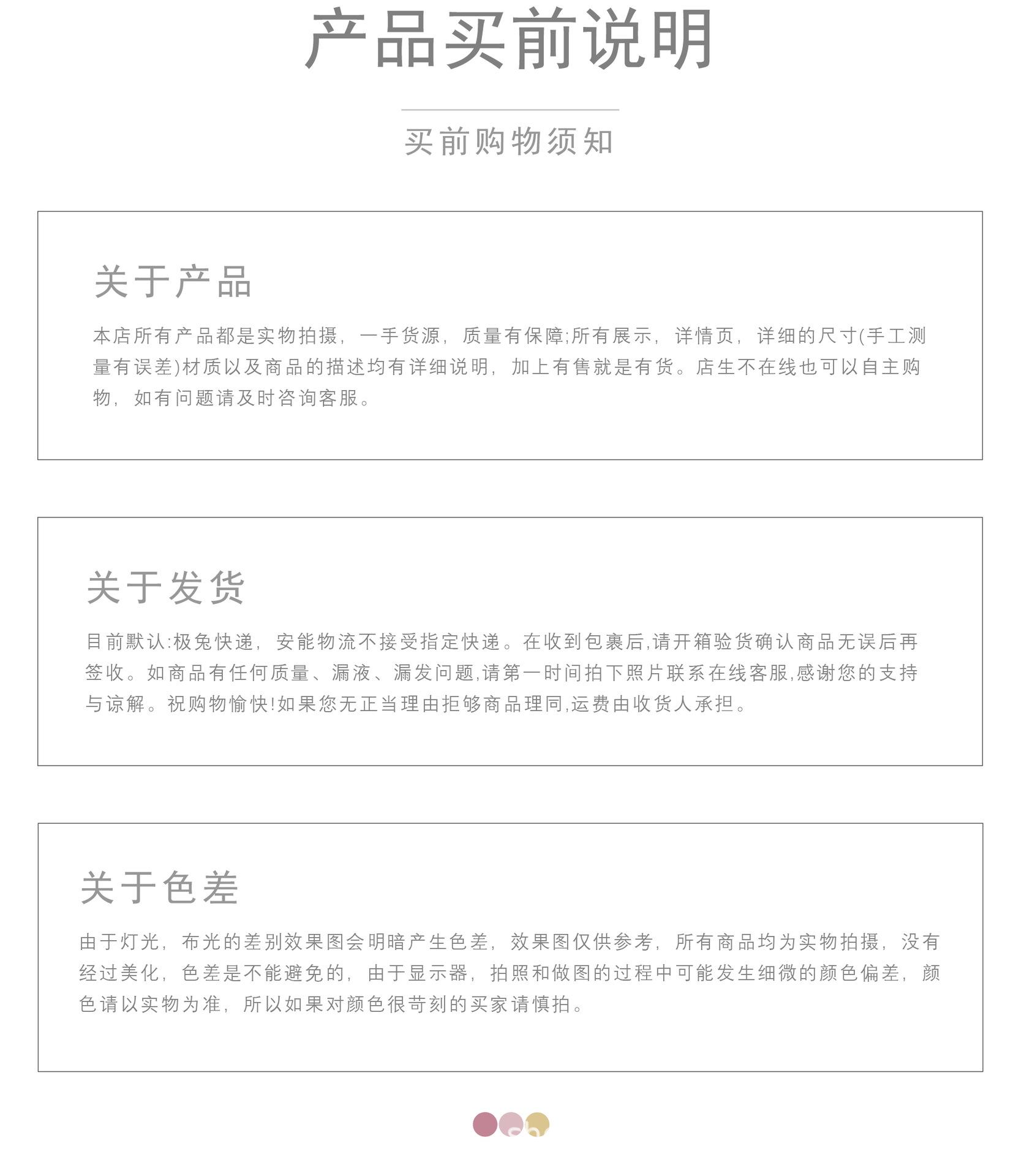 产品买前说明

买前购物须知

关于产品

本店所有产品都是实物拍摄，一手货源，质量有保障;所有展示，详情页，详细的尺寸(手工测量有误差)材质以及商品的描述均有详细说明，加上有售就是有货。店生不在线也可以自主购物，如有问题请及时咨询客服。

关于发货

目前默认:极兔快递，安能物流不接受指定快递。在收到包裹后,请开箱验货确认商品无误后再签收。如商品有任何质量、漏液、漏发问题,请第一时间拍下照片联系在线客服,感谢您的支持与谅解。祝购物愉快!如果您无正当理由拒够商品理同,运费由收货人承担。

关于色差

由于灯光，布光的差别效果图会明暗产生色差，效果图仅供参考，所有商品均为实物拍摄，没有经过美化，色差是不能避免的，由于显示器，拍照和做图的过程中可能发生细微的颜色偏差，颜色请以实物为准，所以如果对颜色很苛刻的买家请慎拍。